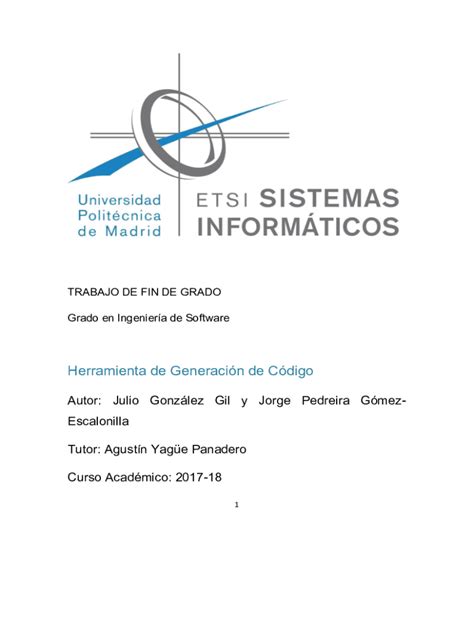 Universidad Politécnica de Madrid

ETSI SISTEMAS INFORMÁTICOS

TRABAJO DE FIN DE GRADO

Grado en Ingeniería de Software

Herramienta de Generación de Código

Autor: Julio González Gil y Jorge Pedreira Gómez-Escalonilla

Tutor: Agustín Yagüe Panadero

Curso Académico: 2017-18

1